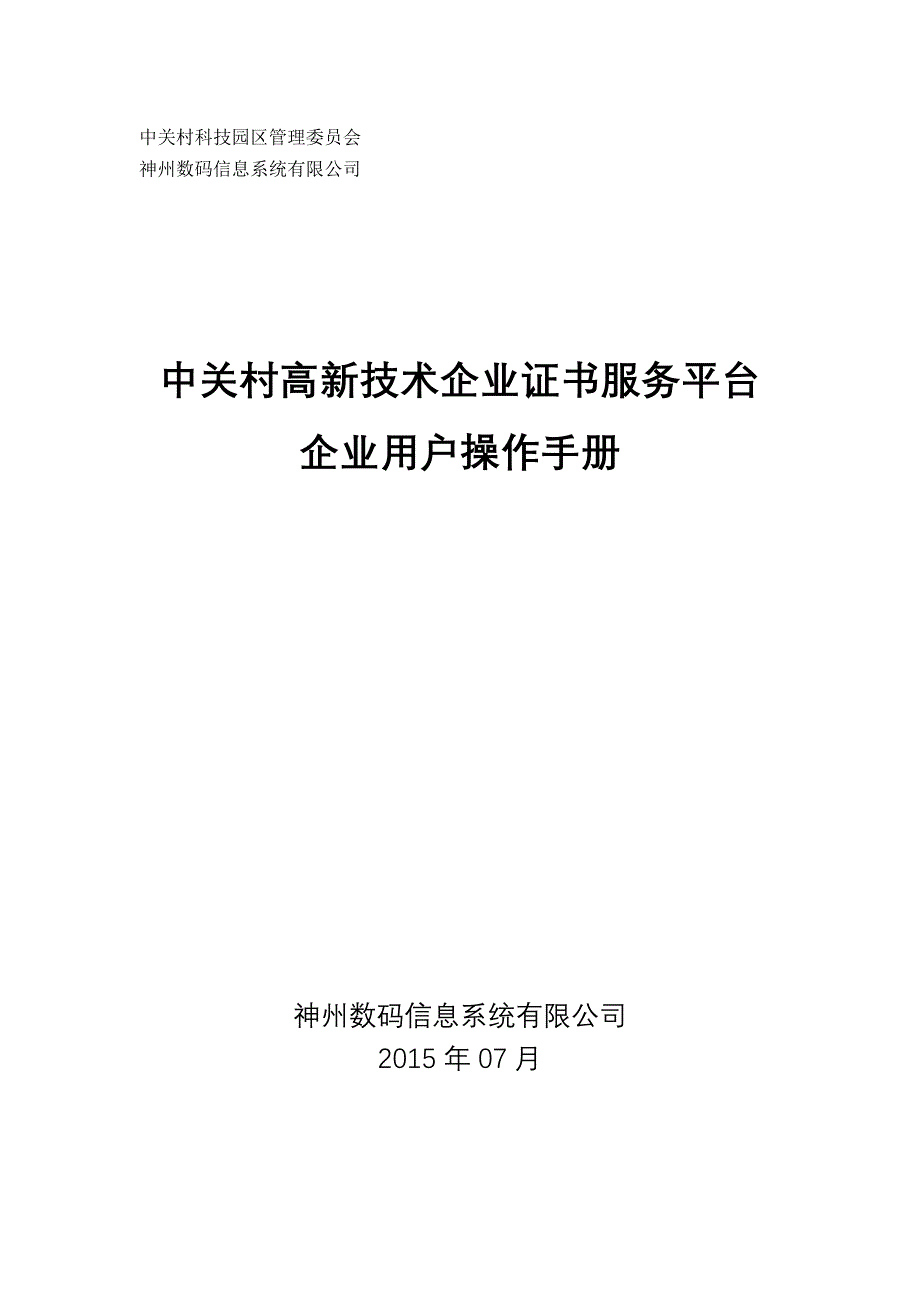 中关村科技园区管理委员会
神州数码信息系统有限公司

中关村高新技术企业证书服务平台
企业用户操作手册

神州数码信息系统有限公司
2015 年 07 月